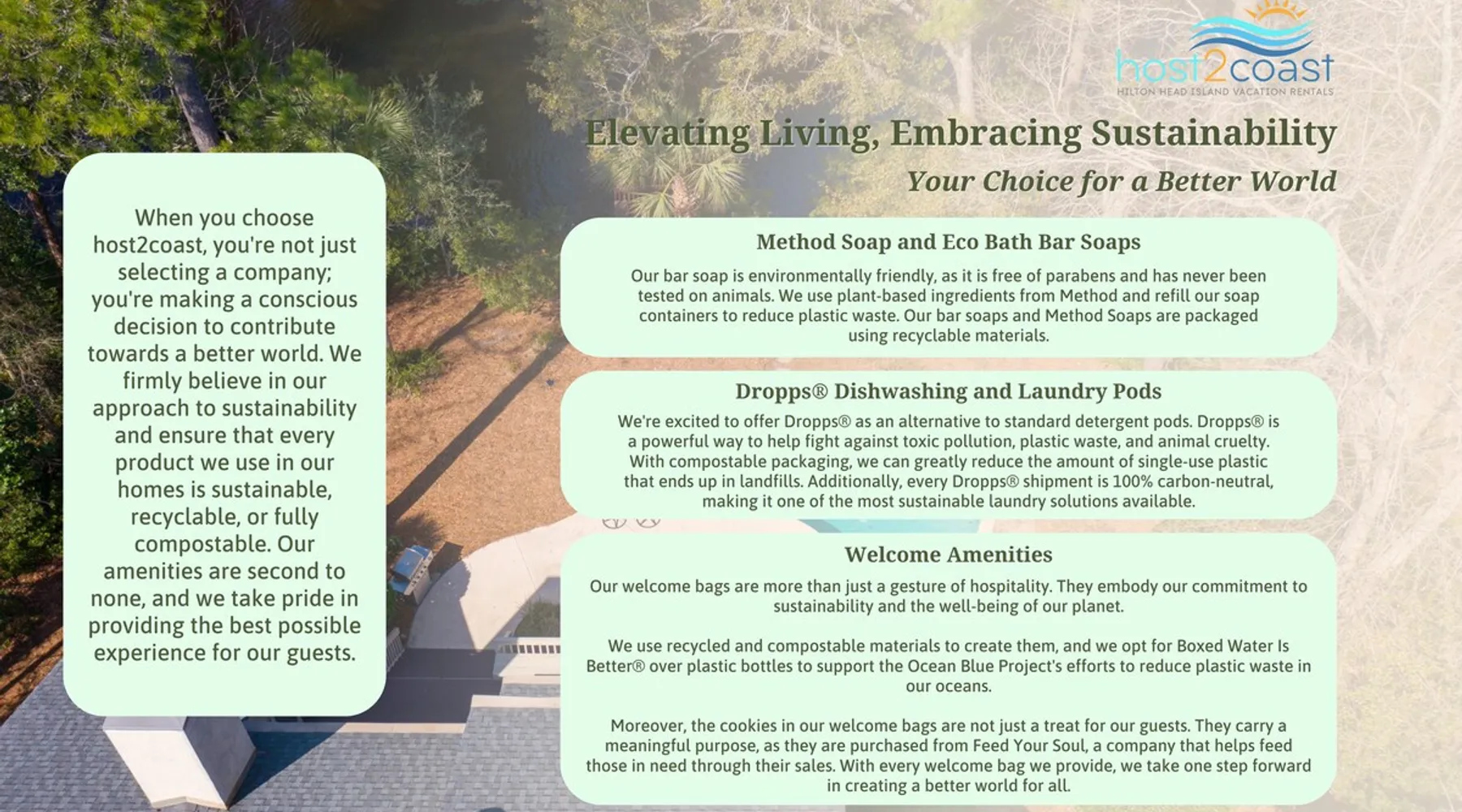 host2coast
HILTON HEAD ISLAND VACATION RENTALS

Elevating Living, Embracing Sustainability

Your Choice for a Better World

When you choose host2coast, you're not just selecting a company; you're making a conscious decision to contribute towards a better world. We firmly believe in our approach to sustainability and ensure that every product we use in our homes is sustainable, recyclable, or fully compostable. Our amenities are second to none, and we take pride in providing the best possible experience for our guests.

Method Soap and Eco Bath Bar Soaps

Our bar soap is environmentally friendly, as it is free of parabens and has never been tested on animals. We use plant-based ingredients from Method and refill our soap containers to reduce plastic waste. Our bar soaps and Method Soaps are packaged using recyclable materials.

Dropps® Dishwashing and Laundry Pods

We're excited to offer Dropps® as an alternative to standard detergent pods. Dropps® is a powerful way to help fight against toxic pollution, plastic waste, and animal cruelty. With compostable packaging, we can greatly reduce the amount of single-use plastic that ends up in landfills. Additionally, every Dropps® shipment is 100% carbon-neutral, making it one of the most sustainable laundry solutions available.

Welcome Amenities

Our welcome bags are more than just a gesture of hospitality. They embody our commitment to sustainability and the well-being of our planet.

We use recycled and compostable materials to create them, and we opt for Boxed Water Is Better® over plastic bottles to support the Ocean Blue Project's efforts to reduce plastic waste in our oceans.

Moreover, the cookies in our welcome bags are not just a treat for our guests. They carry a meaningful purpose, as they are purchased from Feed Your Soul, a company that helps feed those in need through their sales. With every welcome bag we provide, we take one step forward in creating a better world for all.